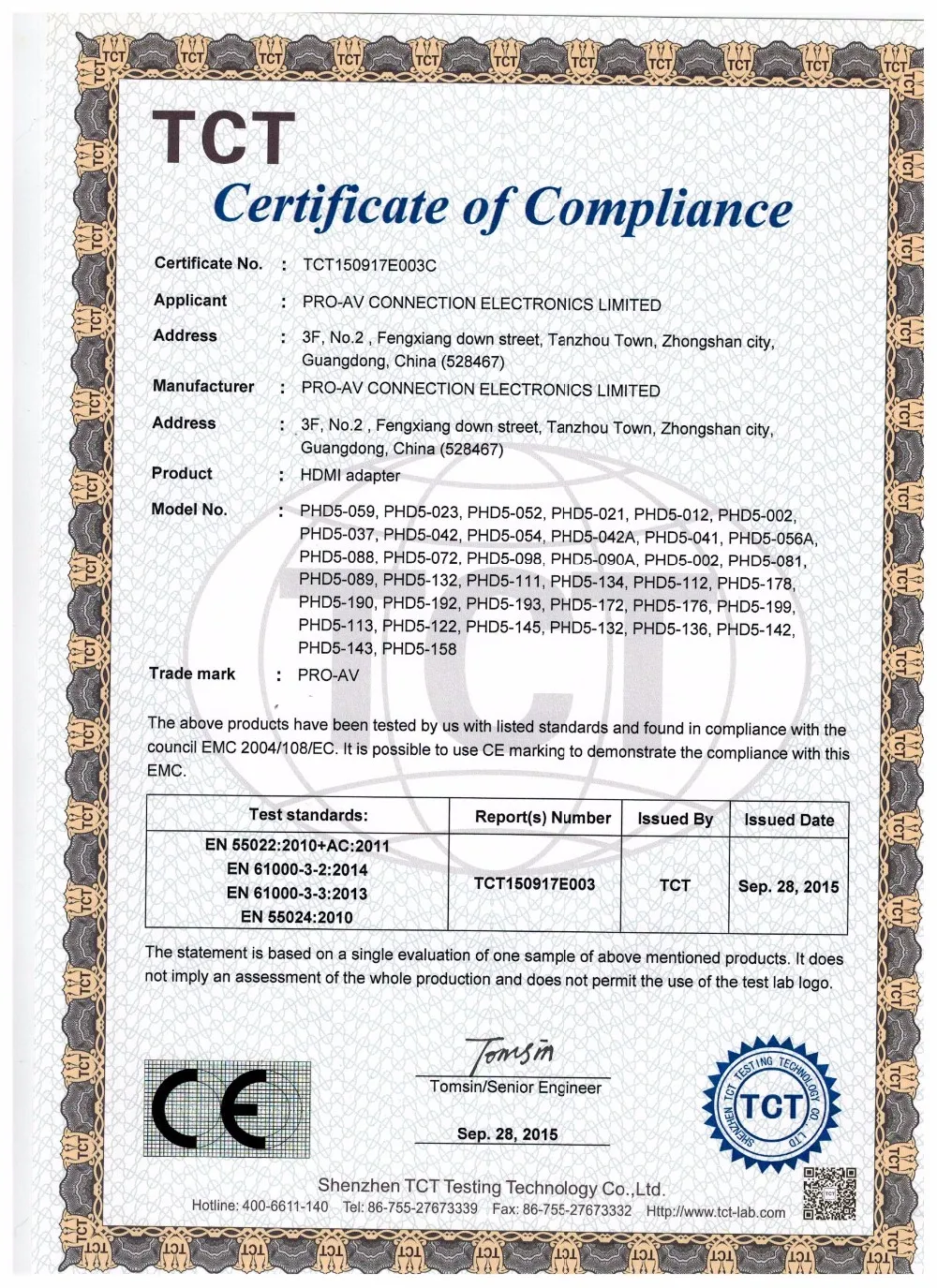 TCT

Certificate of Compliance

Certificate No. : TCT150917E003C

Applicant : PRO-AV CONNECTION ELECTRONICS LIMITED

Address : 3F, No.2 , Fengxiang down street, Tanzhou Town, Zhongshan city, Guangdong, China (528467)

Manufacturer : PRO-AV CONNECTION ELECTRONICS LIMITED

Address : 3F, No.2 , Fengxiang down street, Tanzhou Town, Zhongshan city, Guangdong, China (528467)

Product : HDMI adapter

Model No. : PHD5-059, PHD5-023, PHD5-052, PHD5-021, PHD5-012, PHD5-002, PHD5-037, PHD5-042, PHD5-054, PHD5-042A, PHD5-041, PHD5-056A, PHD5-088, PHD5-072, PHD5-098, PHD5-090A, PHD5-002, PHD5-081, PHD5-089, PHD5-132, PHD5-111, PHD5-134, PHD5-112, PHD5-178, PHD5-190, PHD5-192, PHD5-193, PHD5-172, PHD5-176, PHD5-199, PHD5-113, PHD5-122, PHD5-145, PHD5-132, PHD5-136, PHD5-142, PHD5-143, PHD5-158

Trade mark : PRO-AV

The above products have been tested by us with listed standards and found in compliance with the council EMC 2004/108/EC. It is possible to use CE marking to demonstrate the compliance with this EMC.

| Test standards: | Report(s) Number | Issued By | Issued Date |
|---|---|---|---|
| EN 55022:2010+AC:2011 EN 61000-3-2:2014 EN 61000-3-3:2013 EN 55024:2010 | TCT150917E003 | TCT | Sep. 28, 2015 |

The statement is based on a single evaluation of one sample of above mentioned products. It does not imply an assessment of the whole production and does not permit the use of the test lab logo.

CE

Tomsin
Tomsin/Senior Engineer

Sep. 28, 2015

SHENZHEN TCT TESTING TECHNOLOGY CO., LTD
TCT

Shenzhen TCT Testing Technology Co.,Ltd.
Hotline: 400-6611-140 Tel: 86-755-27673339 Fax: 86-755-27673332 Http://www.tct-lab.com